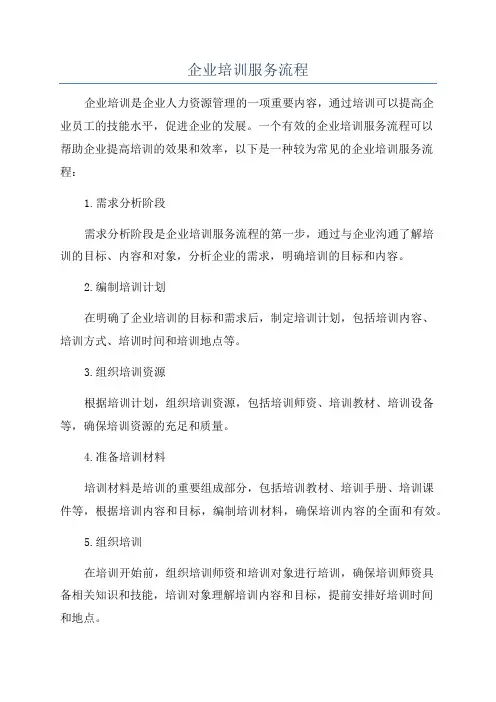 企业培训服务流程

企业培训是企业人力资源管理的一项重要内容，通过培训可以提高企业员工的技能水平，促进企业的发展。一个有效的企业培训服务流程可以帮助企业提高培训的效果和效率，以下是一种较为常见的企业培训服务流程：

1.需求分析阶段

需求分析阶段是企业培训服务流程的第一步，通过与企业沟通了解培训的目标、内容和对象，分析企业的需求，明确培训的目标和内容。

2.编制培训计划

在明确了企业培训的目标和需求后，制定培训计划，包括培训内容、培训方式、培训时间和培训地点等。

3.组织培训资源

根据培训计划，组织培训资源，包括培训师资、培训教材、培训设备等，确保培训资源的充足和质量。

4.准备培训材料

培训材料是培训的重要组成部分，包括培训教材、培训手册、培训课件等，根据培训内容和目标，编制培训材料，确保培训内容的全面和有效。

5.组织培训

在培训开始前，组织培训师资和培训对象进行培训，确保培训师资具备相关知识和技能，培训对象理解培训内容和目标，提前安排好培训时间和地点。